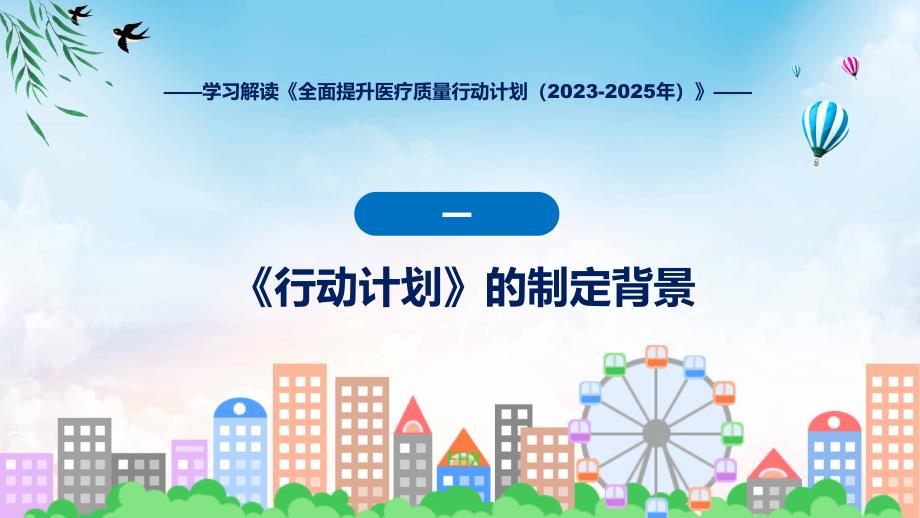 ——学习解读《全面提升医疗质量行动计划（2023-2025年）》——

一

《行动计划》的制定背景